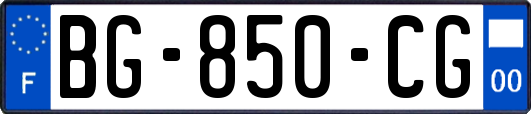 F

BG-850-CG

00